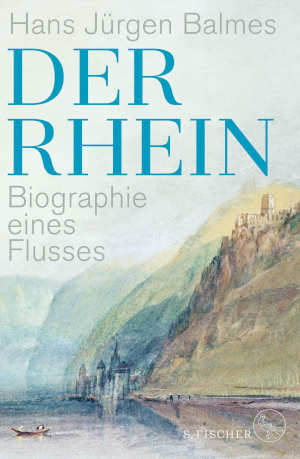 Hans Jürgen Balmes

DER RHEIN

Biographie eines Flusses

S. FISCHER